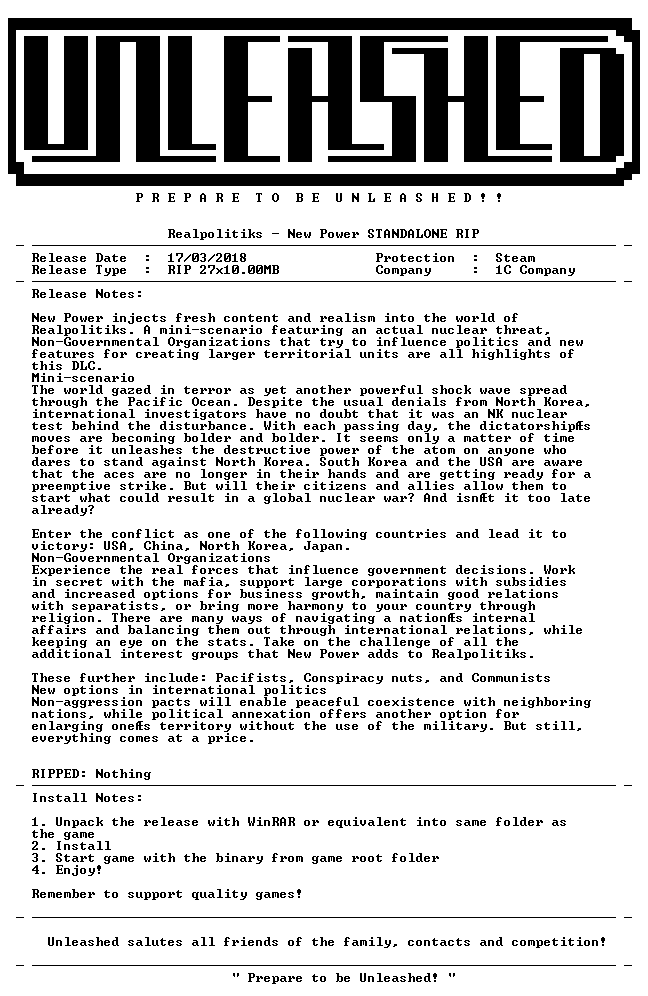 UNLEASHED

P R E P A R E T O B E U N L E A S H E D ! !

Realpolitiks - New Power STANDALONE RIP

Release Date : 17/03/2018
Release Type : RIP 27x10.00MB
Protection : Steam
Company : 1C Company

Release Notes:

New Power injects fresh content and realism into the world of Realpolitiks. A mini-scenario featuring an actual nuclear threat, Non-Governmental Organizations that try to influence politics and new features for creating larger territorial units are all highlights of this DLC.
Mini-scenario
The world gazed in terror as yet another powerful shock wave spread through the Pacific Ocean. Despite the usual denials from North Korea, international investigators have no doubt that it was an NK nuclear test behind the disturbance. With each passing day, the dictatorshipÆs moves are becoming bolder and bolder. It seems only a matter of time before it unleashes the destructive power of the atom on anyone who dares to stand against North Korea. South Korea and the USA are aware that the aces are no longer in their hands and are getting ready for a preemptive strike. But will their citizens and allies allow them to start what could result in a global nuclear war? And isnÆt it too late already?

Enter the conflict as one of the following countries and lead it to victory: USA, China, North Korea, Japan.
Non-Governmental Organizations
Experience the real forces that influence government decisions. Work in secret with the mafia, support large corporations with subsidies and increased options for business growth, maintain good relations with separatists, or bring more harmony to your country through religion. There are many ways of navigating a nationÆs internal affairs and balancing them out through international relations, while keeping an eye on the stats. Take on the challenge of all the additional interest groups that New Power adds to Realpolitiks.

These further include: Pacifists, Conspiracy nuts, and Communists
New options in international politics
Non-aggression pacts will enable peaceful coexistence with neighboring nations, while political annexation offers another option for enlarging oneÆs territory without the use of the military. But still, everything comes at a price.

RIPPED: Nothing

Install Notes:

1. Unpack the release with WinRAR or equivalent into same folder as the game
2. Install
3. Start game with the binary from game root folder
4. Enjoy!

Remember to support quality games!

Unleashed salutes all friends of the family, contacts and competition!

" Prepare to be Unleashed! "